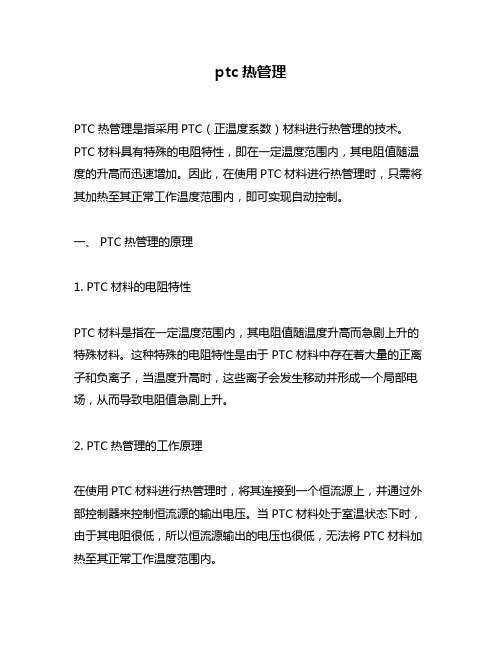 ptc 热管理

PTC 热管理是指采用 PTC（正温度系数）材料进行热管理的技术。PTC 材料具有特殊的电阻特性，即在一定温度范围内，其电阻值随温度的升高而迅速增加。因此，在使用 PTC 材料进行热管理时，只需将其加热至其正常工作温度范围内，即可实现自动控制。

一、 PTC 热管理的原理

1. PTC 材料的电阻特性

PTC 材料是指在一定温度范围内，其电阻值随温度升高而急剧上升的特殊材料。这种特殊的电阻特性是由于 PTC 材料中存在着大量的正离子和负离子，当温度升高时，这些离子会发生移动并形成一个局部电场，从而导致电阻值急剧上升。

2. PTC 热管理的工作原理

在使用 PTC 材料进行热管理时，将其连接到一个恒流源上，并通过外部控制器来控制恒流源的输出电压。当 PTC 材料处于室温状态下时，由于其电阻很低，所以恒流源输出的电压也很低，无法将 PTC 材料加热至其正常工作温度范围内。